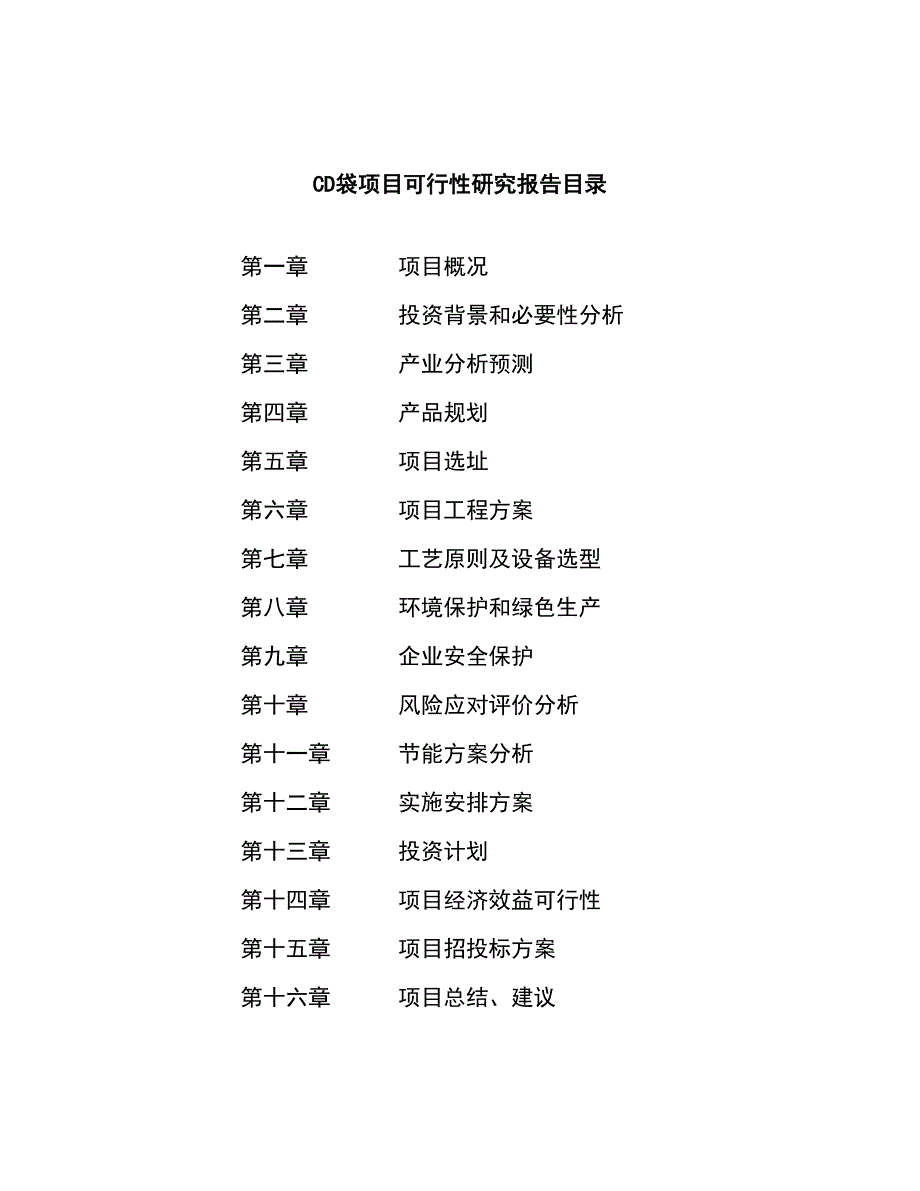 CD袋项目可行性研究报告目录

第一章　　项目概况

第二章　　投资背景和必要性分析

第三章　　产业分析预测

第四章　　产品规划

第五章　　项目选址

第六章　　项目工程方案

第七章　　工艺原则及设备选型

第八章　　环境保护和绿色生产

第九章　　企业安全保护

第十章　　风险应对评价分析

第十一章　　节能方案分析

第十二章　　实施安排方案

第十三章　　投资计划

第十四章　　项目经济效益可行性

第十五章　　项目招投标方案

第十六章　　项目总结、建议